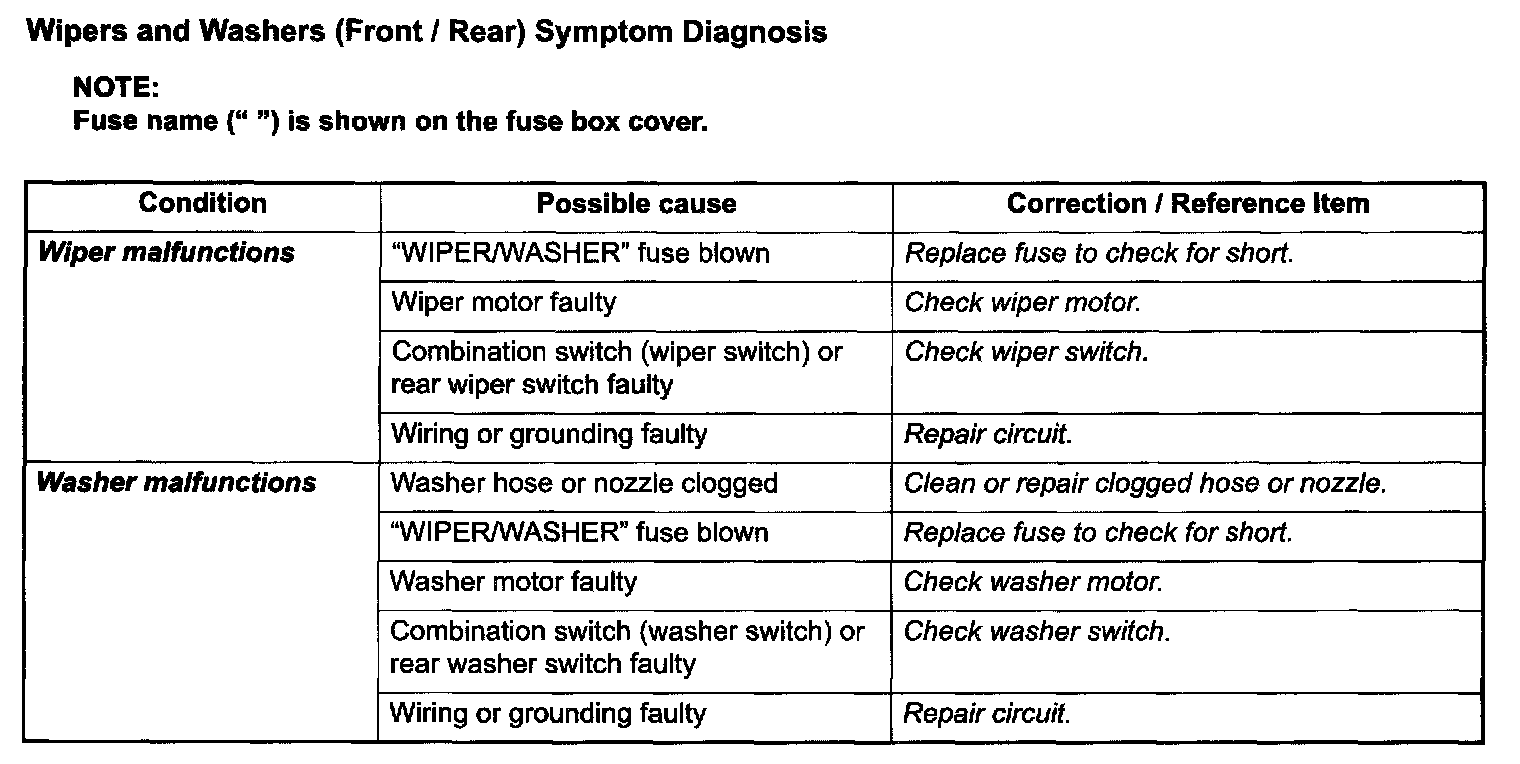 Wipers and Washers (Front / Rear) Symptom Diagnosis

NOTE:
Fuse name (“ ”) is shown on the fuse box cover.

| Condition | Possible cause | Correction / Reference Item |
|---|---|---|
| Wiper malfunctions | “WIPER/WASHER” fuse blown | Replace fuse to check for short. |
| | Wiper motor faulty | Check wiper motor. |
| | Combination switch (wiper switch) or rear wiper switch faulty | Check wiper switch. |
| | Wiring or grounding faulty | Repair circuit. |
| Washer malfunctions | Washer hose or nozzle clogged | Clean or repair clogged hose or nozzle. |
| | “WIPER/WASHER” fuse blown | Replace fuse to check for short. |
| | Washer motor faulty | Check washer motor. |
| | Combination switch (washer switch) or rear washer switch faulty | Check washer switch. |
| | Wiring or grounding faulty | Repair circuit. |